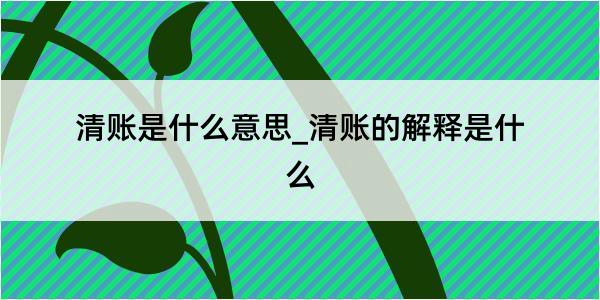 清账是什么意思_清账的解释是什么